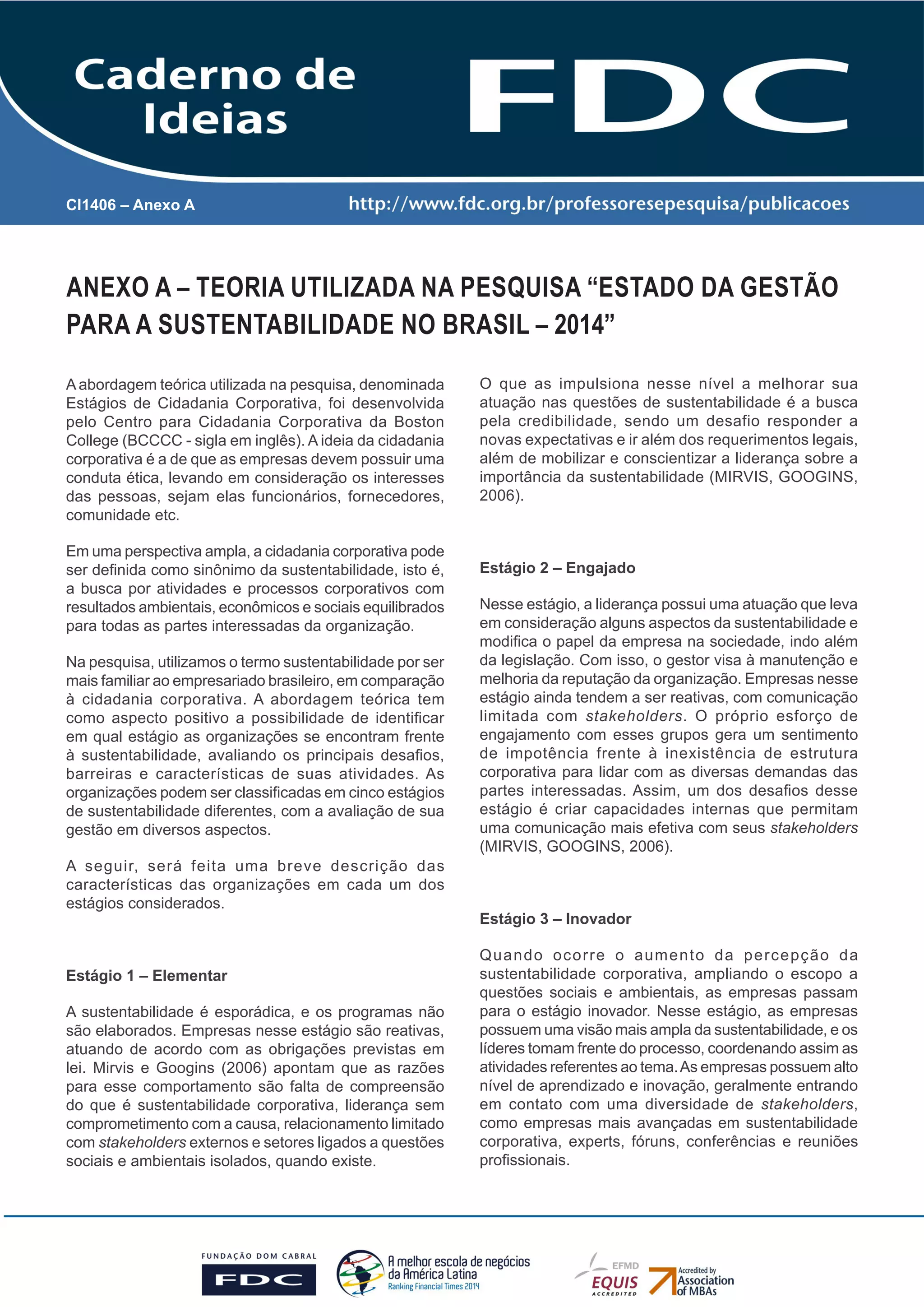 Caderno de Ideias

FDC

CI1406 – Anexo A

http://www.fdc.org.br/professoresepesquisa/publicacoes

ANEXO A – TEORIA UTILIZADA NA PESQUISA “ESTADO DA GESTÃO PARA A SUSTENTABILIDADE NO BRASIL – 2014”

A abordagem teórica utilizada na pesquisa, denominada Estágios de Cidadania Corporativa, foi desenvolvida pelo Centro para Cidadania Corporativa da Boston College (BCCCC - sigla em inglês). A ideia da cidadania corporativa é a de que as empresas devem possuir uma conduta ética, levando em consideração os interesses das pessoas, sejam elas funcionários, fornecedores, comunidade etc.

Em uma perspectiva ampla, a cidadania corporativa pode ser definida como sinônimo da sustentabilidade, isto é, a busca por atividades e processos corporativos com resultados ambientais, econômicos e sociais equilibrados para todas as partes interessadas da organização.

Na pesquisa, utilizamos o termo sustentabilidade por ser mais familiar ao empresariado brasileiro, em comparação à cidadania corporativa. A abordagem teórica tem como aspecto positivo a possibilidade de identificar em qual estágio as organizações se encontram frente à sustentabilidade, avaliando os principais desafios, barreiras e características de suas atividades. As organizações podem ser classificadas em cinco estágios de sustentabilidade diferentes, com a avaliação de sua gestão em diversos aspectos.

A seguir, será feita uma breve descrição das características das organizações em cada um dos estágios considerados.

Estágio 1 – Elementar

A sustentabilidade é esporádica, e os programas não são elaborados. Empresas nesse estágio são reativas, atuando de acordo com as obrigações previstas em lei. Mirvis e Googins (2006) apontam que as razões para esse comportamento são falta de compreensão do que é sustentabilidade corporativa, liderança sem comprometimento com a causa, relacionamento limitado com stakeholders externos e setores ligados a questões sociais e ambientais isolados, quando existe.

O que as impulsiona nesse nível a melhorar sua atuação nas questões de sustentabilidade é a busca pela credibilidade, sendo um desafio responder a novas expectativas e ir além dos requerimentos legais, além de mobilizar e conscientizar a liderança sobre a importância da sustentabilidade (MIRVIS, GOOGINS, 2006).

Estágio 2 – Engajado

Nesse estágio, a liderança possui uma atuação que leva em consideração alguns aspectos da sustentabilidade e modifica o papel da empresa na sociedade, indo além da legislação. Com isso, o gestor visa à manutenção e melhoria da reputação da organização. Empresas nesse estágio ainda tendem a ser reativas, com comunicação limitada com stakeholders. O próprio esforço de engajamento com esses grupos gera um sentimento de impotência frente à inexistência de estrutura corporativa para lidar com as diversas demandas das partes interessadas. Assim, um dos desafios desse estágio é criar capacidades internas que permitam uma comunicação mais efetiva com seus stakeholders (MIRVIS, GOOGINS, 2006).

Estágio 3 – Inovador

Quando ocorre o aumento da percepção da sustentabilidade corporativa, ampliando o escopo a questões sociais e ambientais, as empresas passam para o estágio inovador. Nesse estágio, as empresas possuem uma visão mais ampla da sustentabilidade, e os líderes tomam frente do processo, coordenando assim as atividades referentes ao tema. As empresas possuem alto nível de aprendizado e inovação, geralmente entrando em contato com uma diversidade de stakeholders, como empresas mais avançadas em sustentabilidade corporativa, experts, fóruns, conferências e reuniões profissionais.

FUNDAÇÃO DOM CABRAL
FDC

A melhor escola de negócios da América Latina
Ranking Financial Times 2014

EFMD
EQUIS
ACCREDITED

Accredited by Association of MBAs